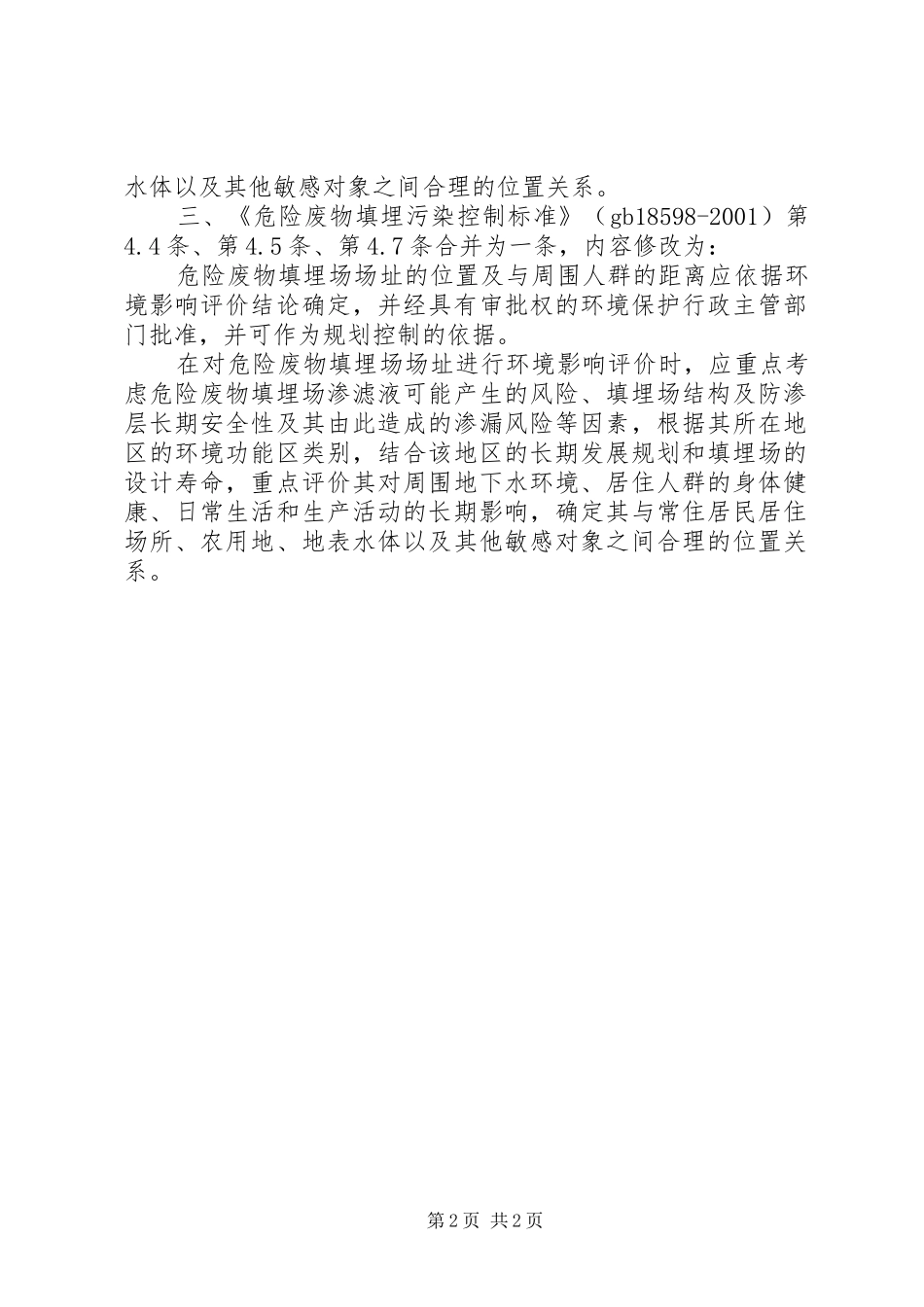 水体以及其他敏感对象之间合理的位置关系。

三、《危险废物填埋污染控制标准》（gb18598-2001）第4.4条、第4.5条、第4.7条合并为一条，内容修改为：

危险废物填埋场场址的位置及与周围人群的距离应依据环境影响评价结论确定，并经具有审批权的环境保护行政主管部门批准，并可作为规划控制的依据。

在对危险废物填埋场场址进行环境影响评价时，应重点考虑危险废物填埋场渗滤液可能产生的风险、填埋场结构及防渗层长期安全性及其由此造成的渗漏风险等因素，根据其所在地区的环境功能区类别，结合该地区的长期发展规划和填埋场的设计寿命，重点评价其对周围地下水环境、居住人群的身体健康、日常生活和生产活动的长期影响，确定其与常住居民居住场所、农用地、地表水体以及其他敏感对象之间合理的位置关系。

第2页 共2页